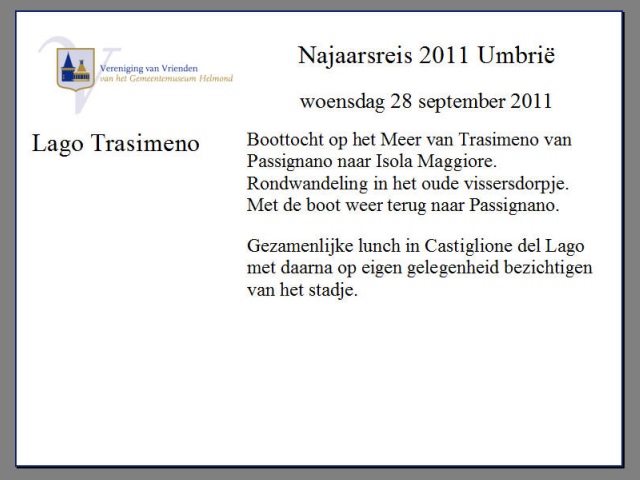 Vereniging van Vrienden
van het Gemeentemuseum Helmond

Najaarsreis 2011 Umbrië

woensdag 28 september 2011

Lago Trasimeno

Boottocht op het Meer van Trasimeno van Passignano naar Isola Maggiore. Rondwandeling in het oude vissersdorpje. Met de boot weer terug naar Passignano.

Gezamenlijke lunch in Castiglione del Lago met daarna op eigen gelegenheid bezichtigen van het stadje.